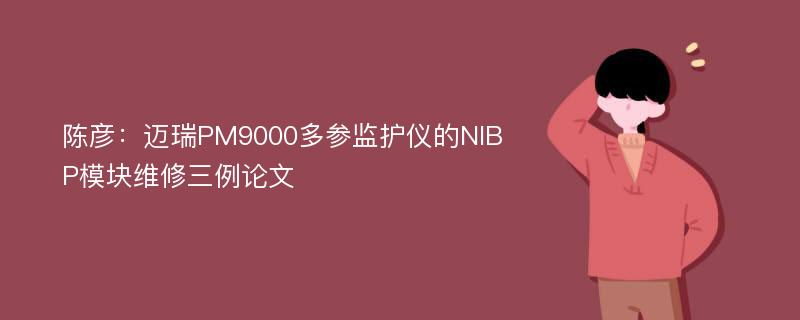 陈彦：迈瑞PM9000多参监护仪的NIBP模块维修三例论文